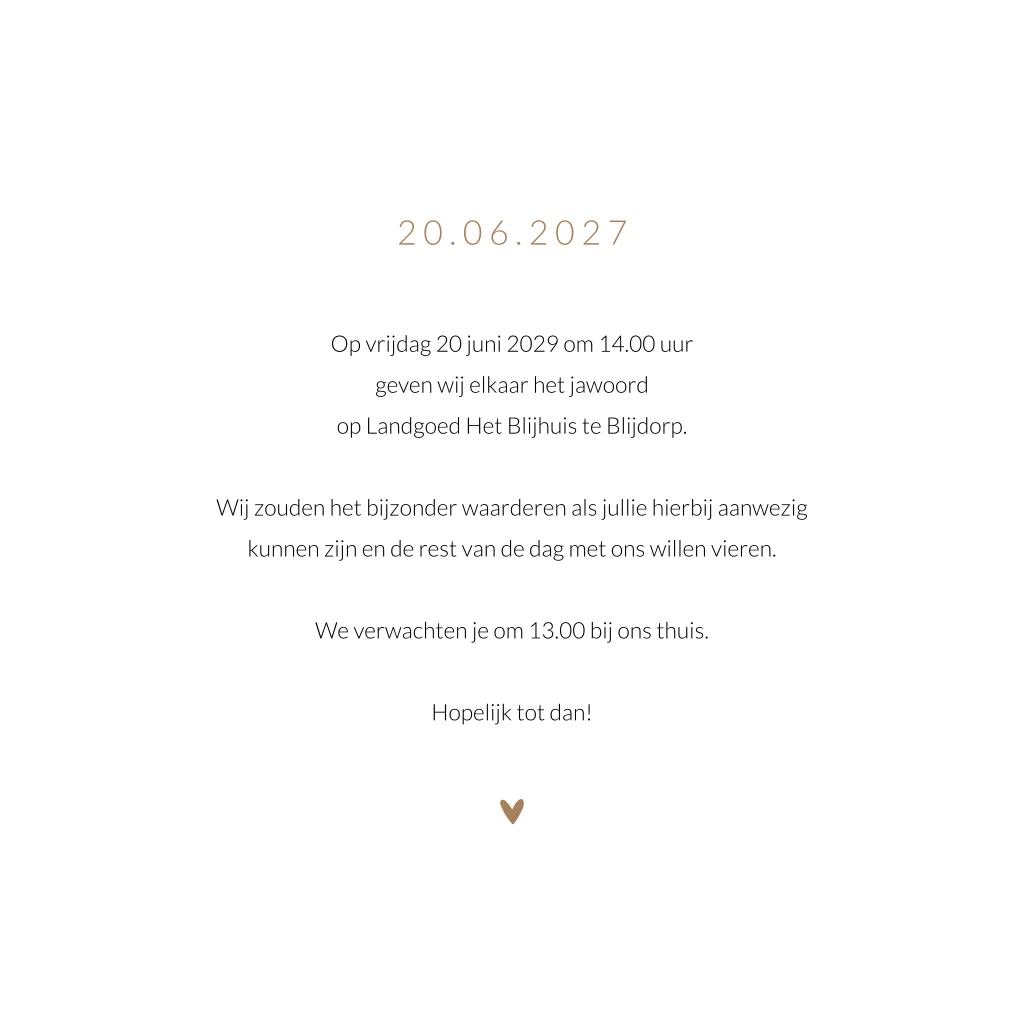 20.06.2027

Op vrijdag 20 juni 2029 om 14.00 uur
geven wij elkaar het jawoord
op Landgoed Het Blijhuis te Blijdorp.

Wij zouden het bijzonder waarderen als jullie hierbij aanwezig kunnen zijn en de rest van de dag met ons willen vieren.

We verwachten je om 13.00 bij ons thuis.

Hopelijk tot dan!